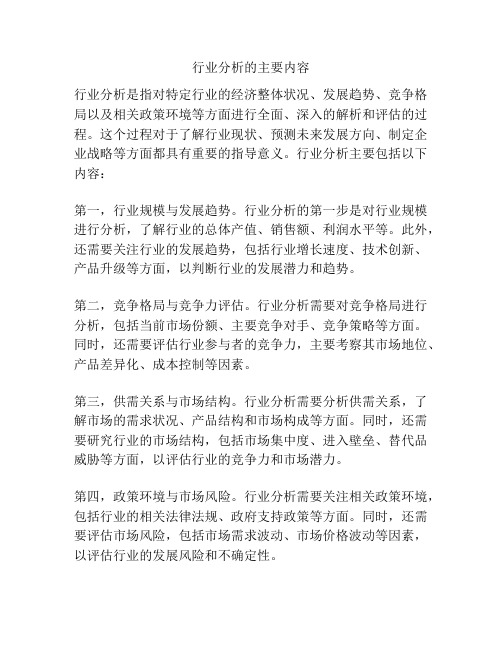 行业分析的主要内容

行业分析是指对特定行业的经济整体状况、发展趋势、竞争格局以及相关政策环境等方面进行全面、深入的解析和评估的过程。这个过程对于了解行业现状、预测未来发展方向、制定企业战略等方面都具有重要的指导意义。行业分析主要包括以下内容：

第一，行业规模与发展趋势。行业分析的第一步是对行业规模进行分析，了解行业的总体产值、销售额、利润水平等。此外，还需要关注行业的发展趋势，包括行业增长速度、技术创新、产品升级等方面，以判断行业的发展潜力和趋势。

第二，竞争格局与竞争力评估。行业分析需要对竞争格局进行分析，包括当前市场份额、主要竞争对手、竞争策略等方面。同时，还需要评估行业参与者的竞争力，主要考察其市场地位、产品差异化、成本控制等因素。

第三，供需关系与市场结构。行业分析需要分析供需关系，了解市场的需求状况、产品结构和市场构成等方面。同时，还需要研究行业的市场结构，包括市场集中度、进入壁垒、替代品威胁等方面，以评估行业的竞争力和市场潜力。

第四，政策环境与市场风险。行业分析需要关注相关政策环境，包括行业的相关法律法规、政府支持政策等方面。同时，还需要评估市场风险，包括市场需求波动、市场价格波动等因素，以评估行业的发展风险和不确定性。